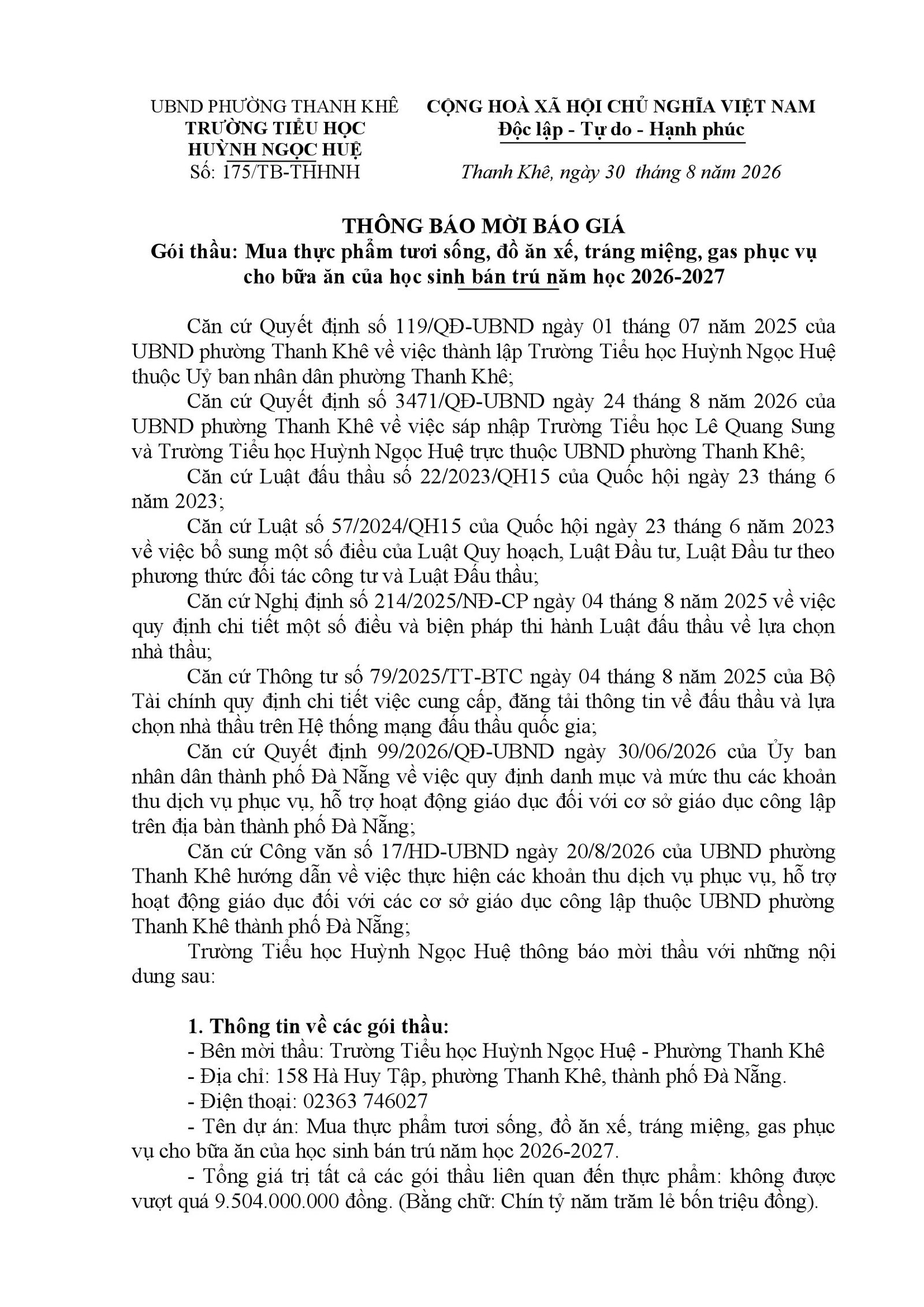 UBND PHƯỜNG THANH KHÊ
TRƯỜNG TIỂU HỌC
HUỲNH NGỌC HUỆ
Số: 175/TB-THHNH

CỘNG HOÀ XÃ HỘI CHỦ NGHĨA VIỆT NAM
Độc lập - Tự do - Hạnh phúc

Thanh Khê, ngày 30 tháng 8 năm 2026

THÔNG BÁO MỜI BÁO GIÁ
Gói thầu: Mua thực phẩm tươi sống, đồ ăn xế, tráng miệng, gas phục vụ cho bữa ăn của học sinh bán trú năm học 2026-2027

Căn cứ Quyết định số 119/QĐ-UBND ngày 01 tháng 07 năm 2025 của UBND phường Thanh Khê về việc thành lập Trường Tiểu học Huỳnh Ngọc Huệ thuộc Uỷ ban nhân dân phường Thanh Khê;

Căn cứ Quyết định số 3471/QĐ-UBND ngày 24 tháng 8 năm 2026 của UBND phường Thanh Khê về việc sáp nhập Trường Tiểu học Lê Quang Sung và Trường Tiểu học Huỳnh Ngọc Huệ trực thuộc UBND phường Thanh Khê;

Căn cứ Luật đấu thầu số 22/2023/QH15 của Quốc hội ngày 23 tháng 6 năm 2023;

Căn cứ Luật số 57/2024/QH15 của Quốc hội ngày 23 tháng 6 năm 2023 về việc bổ sung một số điều của Luật Quy hoạch, Luật Đầu tư, Luật Đầu tư theo phương thức đối tác công tư và Luật Đấu thầu;

Căn cứ Nghị định số 214/2025/NĐ-CP ngày 04 tháng 8 năm 2025 về việc quy định chi tiết một số điều và biện pháp thi hành Luật đấu thầu về lựa chọn nhà thầu;

Căn cứ Thông tư số 79/2025/TT-BTC ngày 04 tháng 8 năm 2025 của Bộ Tài chính quy định chi tiết việc cung cấp, đăng tải thông tin về đấu thầu và lựa chọn nhà thầu trên Hệ thống mạng đấu thầu quốc gia;

Căn cứ Quyết định 99/2026/QĐ-UBND ngày 30/06/2026 của Ủy ban nhân dân thành phố Đà Nẵng về việc quy định danh mục và mức thu các khoản thu dịch vụ phục vụ, hỗ trợ hoạt động giáo dục đối với cơ sở giáo dục công lập trên địa bàn thành phố Đà Nẵng;

Căn cứ Công văn số 17/HD-UBND ngày 20/8/2026 của UBND phường Thanh Khê hướng dẫn về việc thực hiện các khoản thu dịch vụ phục vụ, hỗ trợ hoạt động giáo dục đối với các cơ sở giáo dục công lập thuộc UBND phường Thanh Khê thành phố Đà Nẵng;

Trường Tiểu học Huỳnh Ngọc Huệ thông báo mời thầu với những nội dung sau:

1. Thông tin về các gói thầu:
- Bên mời thầu: Trường Tiểu học Huỳnh Ngọc Huệ - Phường Thanh Khê
- Địa chỉ: 158 Hà Huy Tập, phường Thanh Khê, thành phố Đà Nẵng.
- Điện thoại: 02363 746027
- Tên dự án: Mua thực phẩm tươi sống, đồ ăn xế, tráng miệng, gas phục vụ cho bữa ăn của học sinh bán trú năm học 2026-2027.
- Tổng giá trị tất cả các gói thầu liên quan đến thực phẩm: không được vượt quá 9.504.000.000 đồng. (Bằng chữ: Chín tỷ năm trăm lẻ bốn triệu đồng).